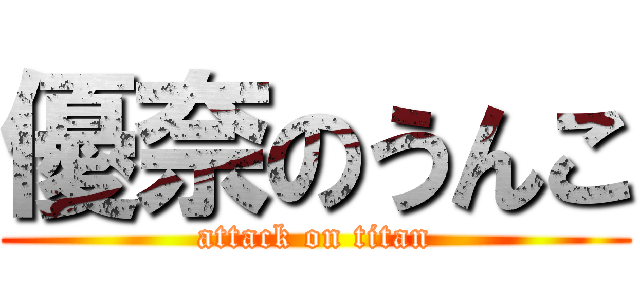 優奈のうんこ
attack on titan